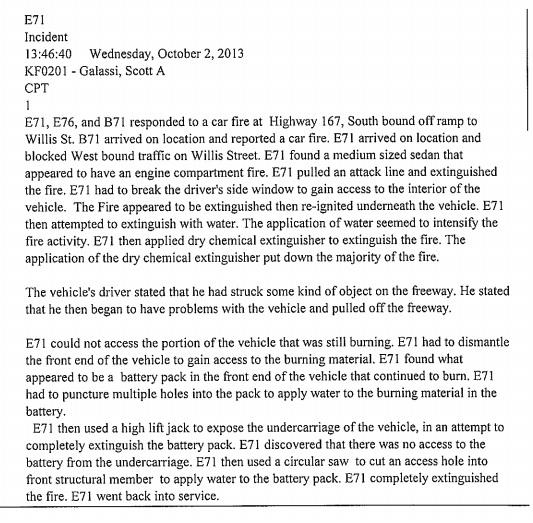 E71
Incident
13:46:40 Wednesday, October 2, 2013
KF0201 - Galassi, Scott A
CPT
1
E71, E76, and B71 responded to a car fire at Highway 167, South bound off ramp to Willis St. B71 arrived on location and reported a car fire. E71 arrived on location and blocked West bound traffic on Willis Street. E71 found a medium sized sedan that appeared to have an engine compartment fire. E71 pulled an attack line and extinguished the fire. E71 had to break the driver's side window to gain access to the interior of the vehicle. The Fire appeared to be extinguished then re-ignited underneath the vehicle. E71 then attempted to extinguish with water. The application of water seemed to intensify the fire activity. E71 then applied dry chemical extinguisher to extinguish the fire. The application of the dry chemical extinguisher put down the majority of the fire.

The vehicle's driver stated that he had struck some kind of object on the freeway. He stated that he then began to have problems with the vehicle and pulled off the freeway.

E71 could not access the portion of the vehicle that was still burning. E71 had to dismantle the front end of the vehicle to gain access to the burning material. E71 found what appeared to be a battery pack in the front end of the vehicle that continued to burn. E71 had to puncture multiple holes into the pack to apply water to the burning material in the battery.
E71 then used a high lift jack to expose the undercarriage of the vehicle, in an attempt to completely extinguish the battery pack. E71 discovered that there was no access to the battery from the undercarriage. E71 then used a circular saw to cut an access hole into front structural member to apply water to the battery pack. E71 completely extinguished the fire. E71 went back into service.